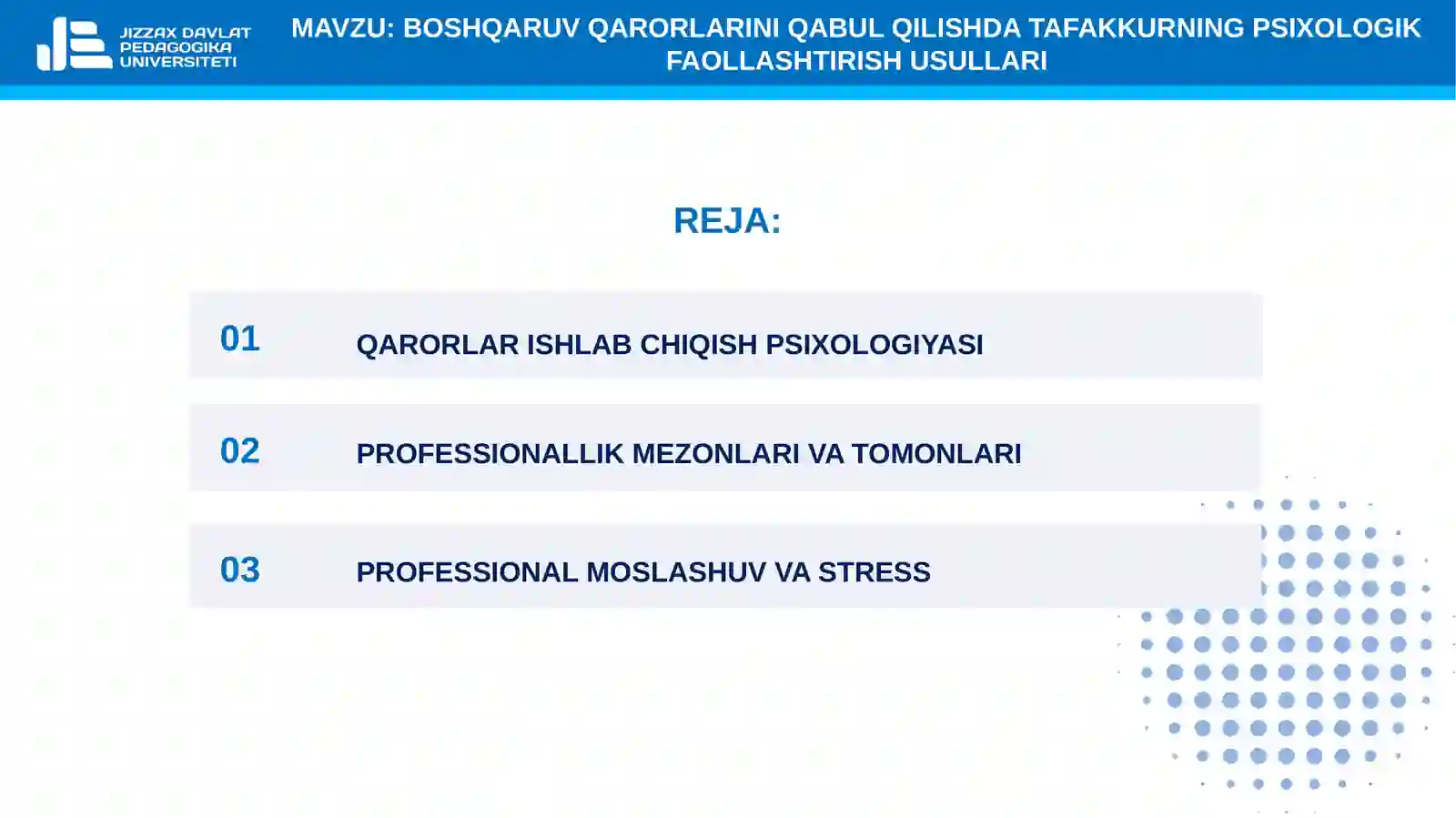 JIZZAX DAVLAT PEDAGOGIKA UNIVERSITETI

MAVZU: BOSHQARUV QARORLARINI QABUL QILISHDA TAFAKKURNING PSIXOLOGIK FAOLLASHTIRISH USULLARI

REJA:

01 QARORLAR ISHLAB CHIQISH PSIXOLOGIYASI

02 PROFESSIONALLIK MEZONLARI VA TOMONLARI

03 PROFESSIONAL MOSLASHUV VA STRESS